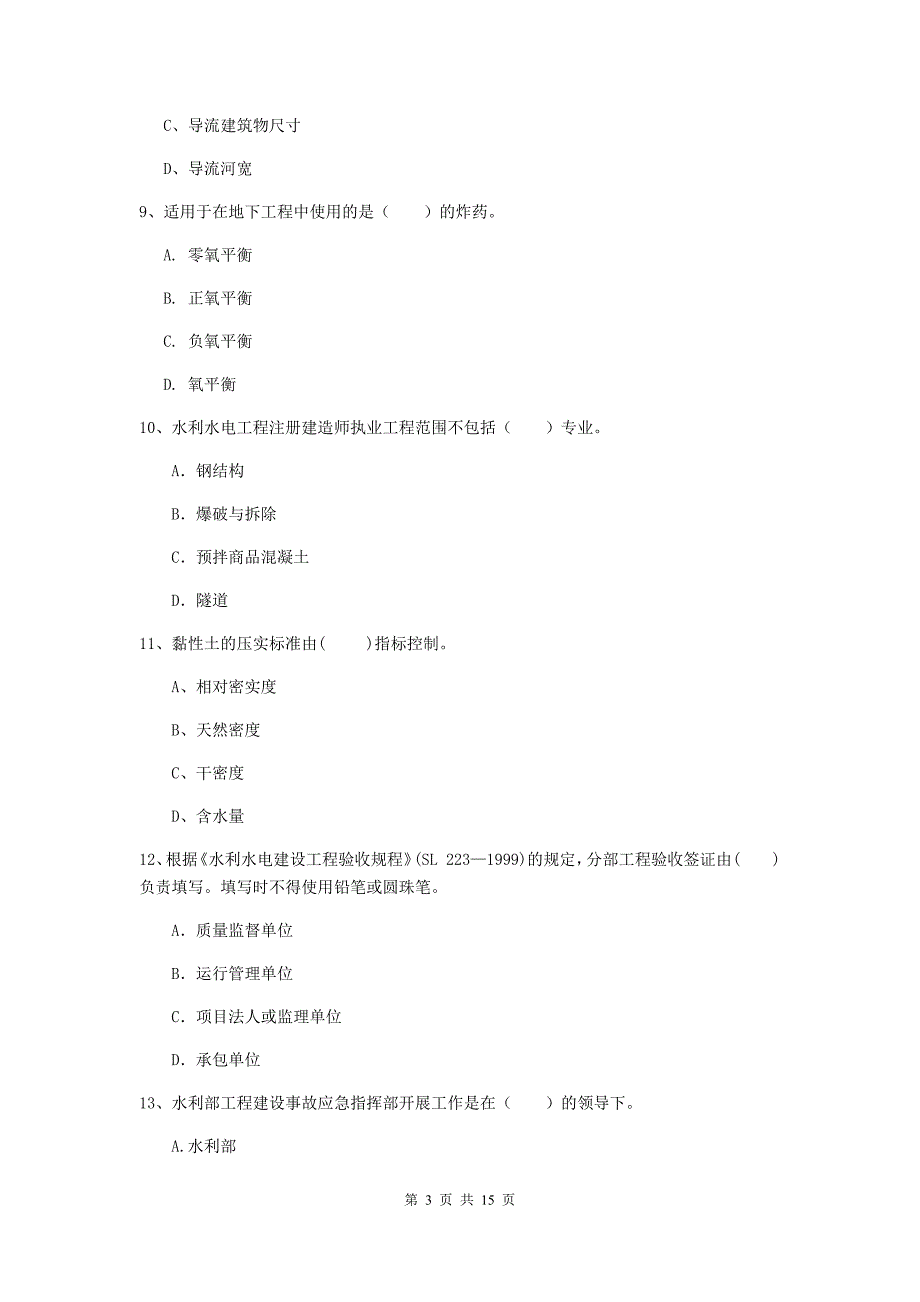 C、导流建筑物尺寸

D、导流河宽

9、适用于在地下工程中使用的是（　　）的炸药。

A. 零氧平衡

B. 正氧平衡

C. 负氧平衡

D. 氧平衡

10、水利水电工程注册建造师执业工程范围不包括（　　）专业。

A. 钢结构

B. 爆破与拆除

C. 预拌商品混凝土

D. 隧道

11、黏性土的压实标准由(　　)指标控制。

A、相对密实度

B、天然密度

C、干密度

D、含水量

12、根据《水利水电建设工程验收规程》(SL 223—1999)的规定，分部工程验收签证由(　　)负责填写。填写时不得使用铅笔或圆珠笔。

A. 质量监督单位

B. 运行管理单位

C. 项目法人或监理单位

D. 承包单位

13、水利部工程建设事故应急指挥部开展工作是在（　　）的领导下。

A.水利部

第 3 页 共 15 页